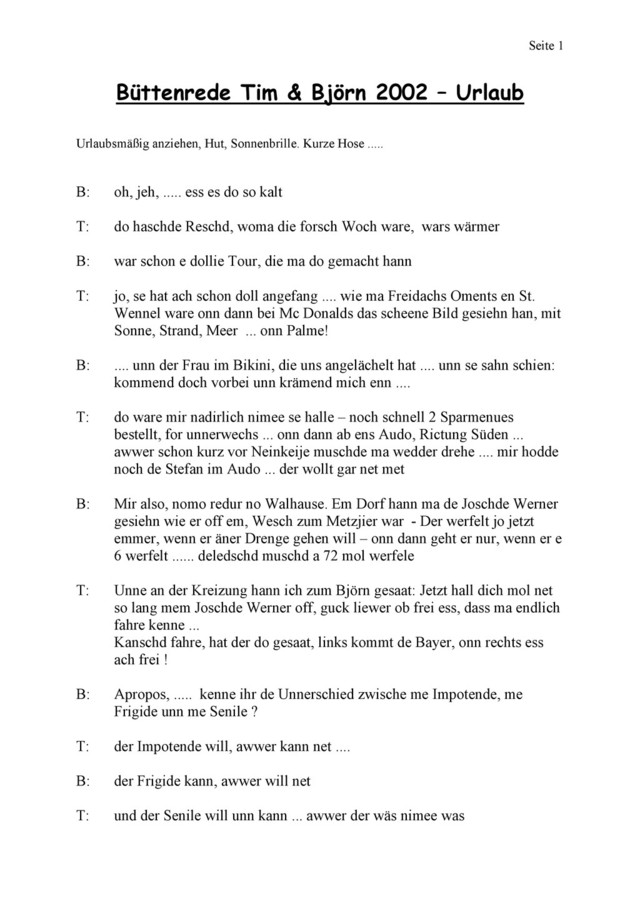 Seite 1

Büttenrede Tim & Björn 2002 – Urlaub

Urlaubsmäßig anziehen, Hut, Sonnenbrille. Kurze Hose .....

B: oh, jeh, ..... ess es do so kalt

T: do haschde Reschd, woma die forsch Woch ware, wars wärmer

B: war schon e dollie Tour, die ma do gemacht hann

T: jo, se hat ach schon doll angefang .... wie ma Freidachs Oments en St. Wennel ware onn dann bei Mc Donalds das scheene Bild gesiehn han, mit Sonne, Strand, Meer ... onn Palme!

B: .... unn der Frau im Bikini, die uns angelächelt hat .... unn se sahn schien: kommend doch vorbei unn krämend mich enn ....

T: do ware mir nadirlich nimee se halle – noch schnell 2 Sparmenues bestellt, for unnerwechs ... onn dann ab ens Audo, Rictung Süden ... awwer schon kurz vor Neinkeije muschde ma wedder drehe .... mir hodde noch de Stefan im Audo ... der wollt gar net met

B: Mir also, nomo redur no Walhause. Em Dorf hann ma de Joschde Werner gesiehn wie er off em, Wesch zum Metzjier war - Der werfelt jo jetzt emmer, wenn er äner Drenge gehen will – onn dann geht er nur, wenn er e 6 werfelt ...... deledschd muschd a 72 mol werfele

T: Unne an der Kreizung hann ich zum Björn gesaat: Jetzt hall dich mol net so lang mem Joschde Werner off, guck liewer ob frei ess, dass ma endlich fahre kenne ...
Kanschd fahre, hat der do gesaat, links kommt de Bayer, onn rechts ess ach frei !

B: Apropos, ..... kenne ihr de Unnerschied zwische me Impotende, me Frigide unn me Senile ?

T: der Impotende will, awwer kann net ....

B: der Frigide kann, awwer will net

T: und der Senile will unn kann ... awwer der wäs nimee was